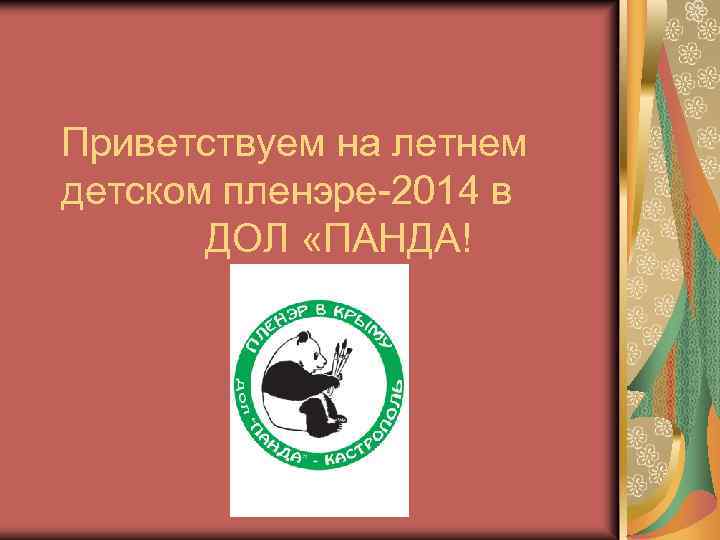 Приветствуем на летнем детском пленэре-2014 в ДОЛ «ПАНДА!

ПЛЕНЭР В КРЫМУ
ДОЛ "ПАНДА" - КАСТРОПОЛЬ